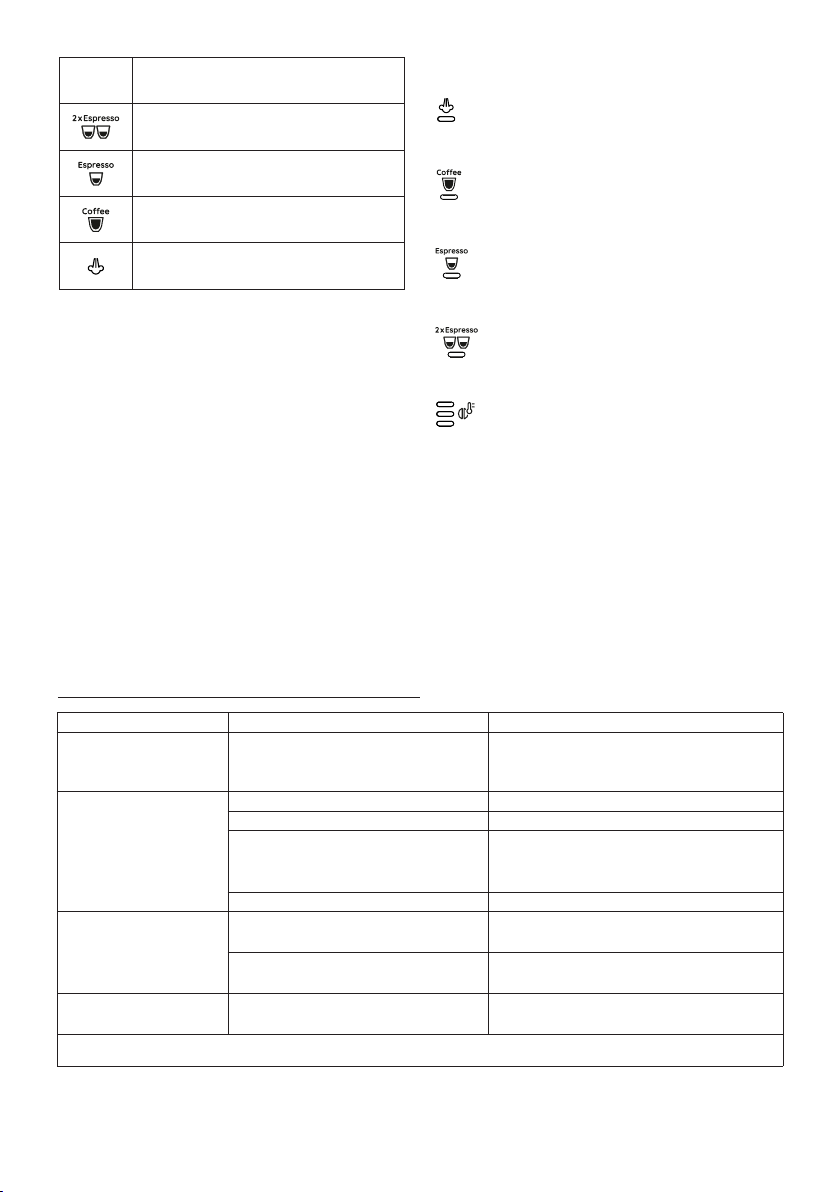 2 x Espresso

Espresso

Coffee

Coffee

Espresso

2 x Espresso